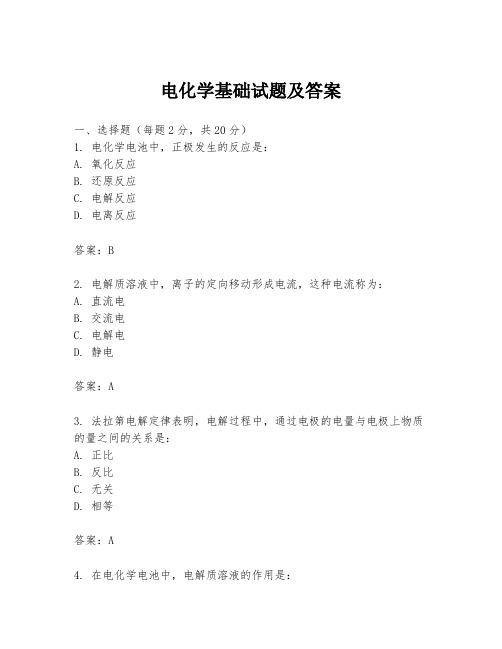 电化学基础试题及答案

一、选择题（每题 2 分，共 20 分）
1. 电化学电池中，正极发生的反应是：
A. 氧化反应
B. 还原反应
C. 电解反应
D. 电离反应

答案：B

2. 电解质溶液中，离子的定向移动形成电流，这种电流称为：
A. 直流电
B. 交流电
C. 电解电
D. 静电

答案：A

3. 法拉第电解定律表明，电解过程中，通过电极的电量与电极上物质的量之间的关系是：
A. 正比
B. 反比
C. 无关
D. 相等

答案：A

4. 在电化学电池中，电解质溶液的作用是：